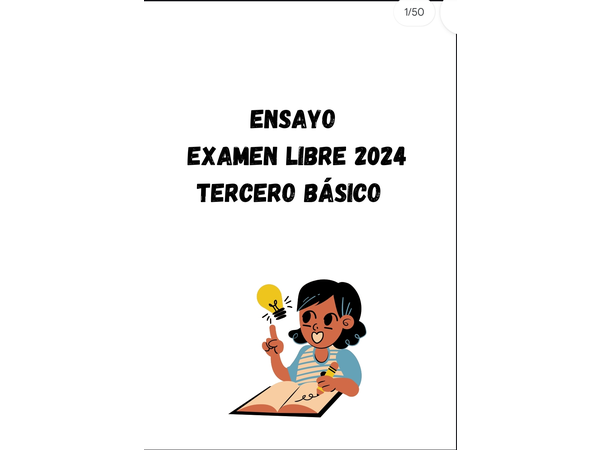 1/50

ENSAYO
EXAMEN LIBRE 2024
TERCERO BÁSICO